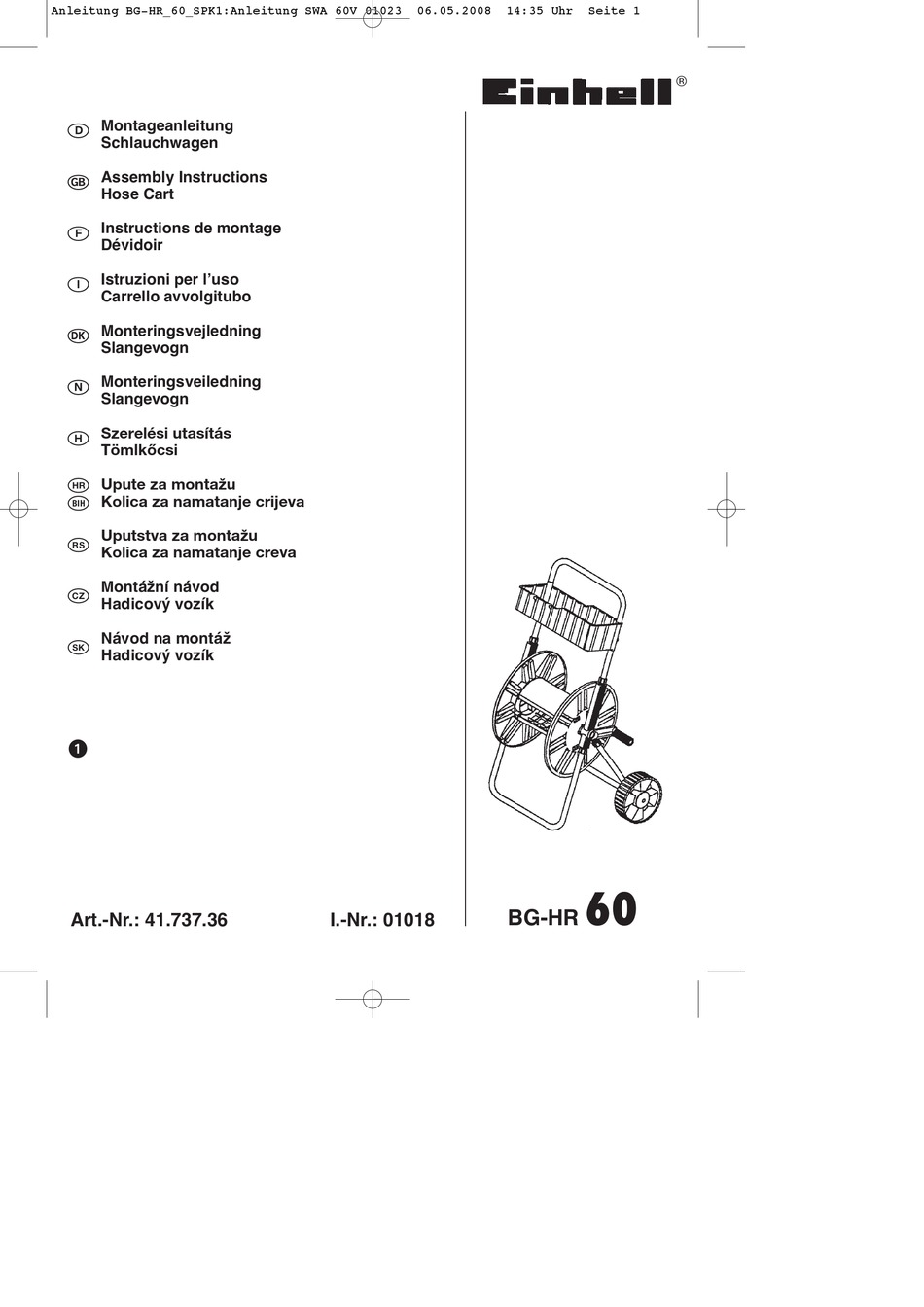 Anleitung BG-HR_60_SPK1:Anleitung SWA 60V 01023 06.05.2008 14:35 Uhr Seite 1

Einhell®

D Montageanleitung
Schlauchwagen

GB Assembly Instructions
Hose Cart

F Instructions de montage
Dévidoir

I Istruzioni per l'uso
Carrello avvolgitubo

DK Monteringsvejledning
Slangevogn

N Monteringsveiledning
Slangevogn

H Szerelési utasítás
Tömlkőcsi

HR BIH Upute za montažu
Kolica za namatanje crijeva

RS Uputstva za montažu
Kolica za namatanje creva

CZ Montážní návod
Hadicový vozík

SK Návod na montáž
Hadicový vozík

1

Art.-Nr.: 41.737.36 I.-Nr.: 01018

BG-HR 60